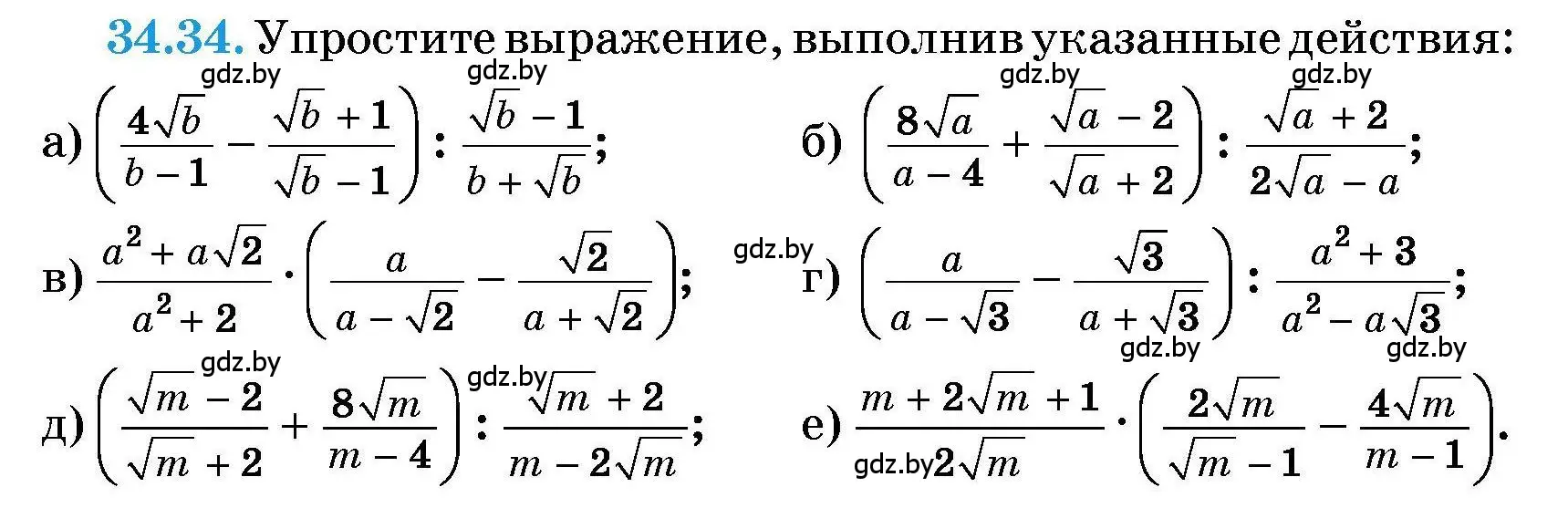 34.34. Упростите выражение, выполнив указанные действия:

gdz.by gdz.by gdz.by gdz.by

а) $\left(\frac{4\sqrt{b}}{b-1}-\frac{\sqrt{b}+1}{\sqrt{b}-1}\right):\frac{\sqrt{b}-1}{b+\sqrt{b}}$;

б) $\left(\frac{8\sqrt{a}}{a-4}+\frac{\sqrt{a}-2}{\sqrt{a}+2}\right):\frac{\sqrt{a}+2}{2\sqrt{a}-a}$;

в) $\frac{a^2+a\sqrt{2}}{a^2+2}\cdot\left(\frac{a}{a-\sqrt{2}}-\frac{\sqrt{2}}{a+\sqrt{2}}\right)$;

gdz.by

г) $\left(\frac{a}{a-\sqrt{3}}-\frac{\sqrt{3}}{a+\sqrt{3}}\right):\frac{a^2+3}{a^2-a\sqrt{3}}$;

gdz.by gdz.by gdz.by gdz.by

д) $\left(\frac{\sqrt{m}-2}{\sqrt{m}+2}+\frac{8\sqrt{m}}{m-4}\right):\frac{\sqrt{m}+2}{m-2\sqrt{m}}$;

е) $\frac{m+2\sqrt{m}+1}{2\sqrt{m}}\cdot\left(\frac{2\sqrt{m}}{\sqrt{m}-1}-\frac{4\sqrt{m}}{m-1}\right)$.

gdz.by